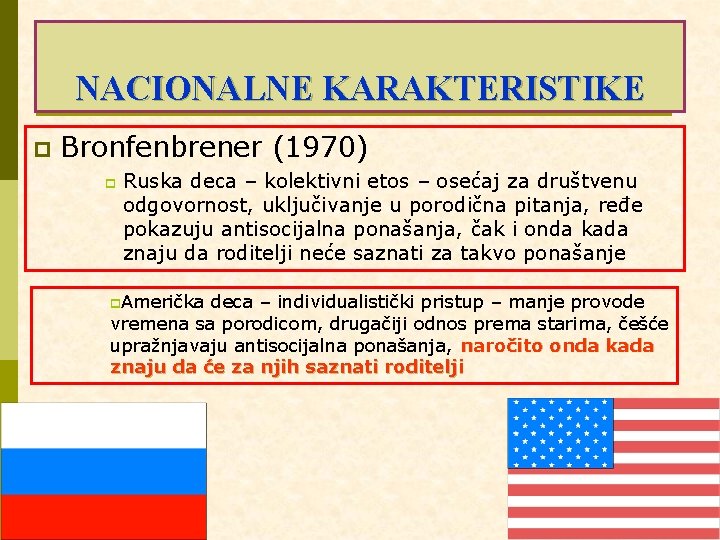 NACIONALNE KARAKTERISTIKE

Bronfenbrener (1970)

Ruska deca – kolektivni etos – osećaj za društvenu odgovornost, uključivanje u porodična pitanja, ređe pokazuju antisocijalna ponašanja, čak i onda kada znaju da roditelji neće saznati za takvo ponašanje

Američka deca – individualistički pristup – manje provode vremena sa porodicom, drugačiji odnos prema starima, češće upražnjavaju antisocijalna ponašanja, naročito onda kada znaju da će za njih saznati roditelji